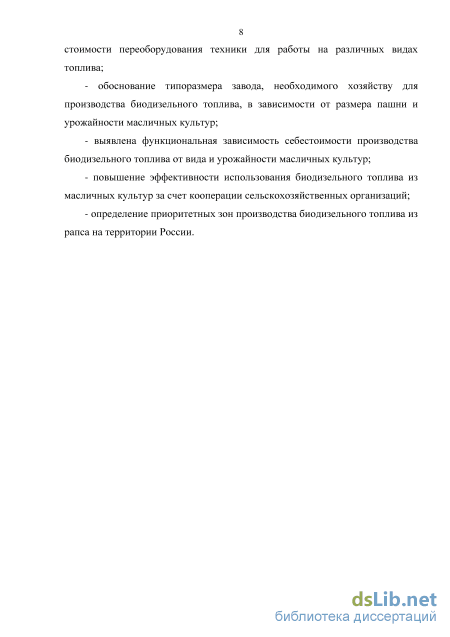 8

стоимости переоборудования техники для работы на различных видах топлива;

- обоснование типоразмера завода, необходимого хозяйству для производства биодизельного топлива, в зависимости от размера пашни и урожайности масличных культур;

- выявлена функциональная зависимость себестоимости производства биодизельного топлива от вида и урожайности масличных культур;

- повышение эффективности использования биодизельного топлива из масличных культур за счет кооперации сельскохозяйственных организаций;

- определение приоритетных зон производства биодизельного топлива из рапса на территории России.

dsLib.net
библиотека диссертаций